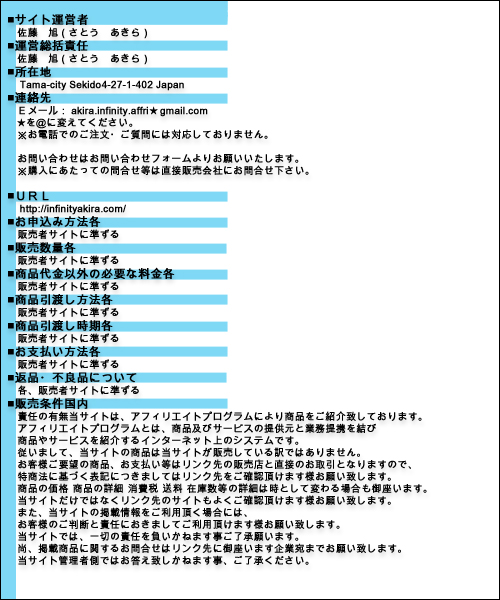 ■サイト運営者
佐藤　旭 ( さとう　あきら )
■運営総括責任
佐藤　旭 ( さとう　あきら )
■所在地
Tama-city Sekido4-27-1-402 Japan
■連絡先
Ｅメール： akira.infinity.affri★gmail.com
★を@に変えてください。
※お電話でのご注文･ご質問には対応しておりません。

お問い合わせはお問い合わせフォームよりお願いいたします。
※購入にあたっての問合せ等は直接販売会社にお問合せ下さい。

■ＵＲＬ
http://infinityakira.com/
■お申込み方法各
販売者サイトに準ずる
■販売数量各
販売者サイトに準ずる
■商品代金以外の必要な料金各
販売者サイトに準ずる
■商品引渡し方法各
販売者サイトに準ずる
■商品引渡し時期各
販売者サイトに準ずる
■お支払い方法各
販売者サイトに準ずる
■返品･不良品について
各、販売者サイトに準ずる
■販売条件国内
責任の有無当サイトは、アフィリエイトプログラムにより商品をご紹介致しております。
アフィリエイトプログラムとは、商品及びサービスの提供元と業務提携を結び
商品やサービスを紹介するインターネット上のシステムです。
従いまして、当サイトの商品は当サイトが販売している訳ではありません。
お客様ご要望の商品、お支払い等はリンク先の販売店と直接のお取引となりますので、
特商法に基づく表記につきましてはリンク先をご確認頂けます様お願い致します。
商品の価格 商品の詳細 消費税 送料 在庫数等の詳細は時として変わる場合も御座います。
当サイトだけではなくリンク先のサイトもよくご確認頂けます様お願い致します。
また、当サイトの掲載情報をご利用頂く場合には、
お客様のご判断と責任におきましてご利用頂けます様お願い致します。
当サイトでは、一切の責任を負いかねます事ご了承願います。
尚、掲載商品に関するお問合せはリンク先に御座います企業宛までお願い致します。
当サイト管理者側ではお答え致しかねます事、ご了承ください。